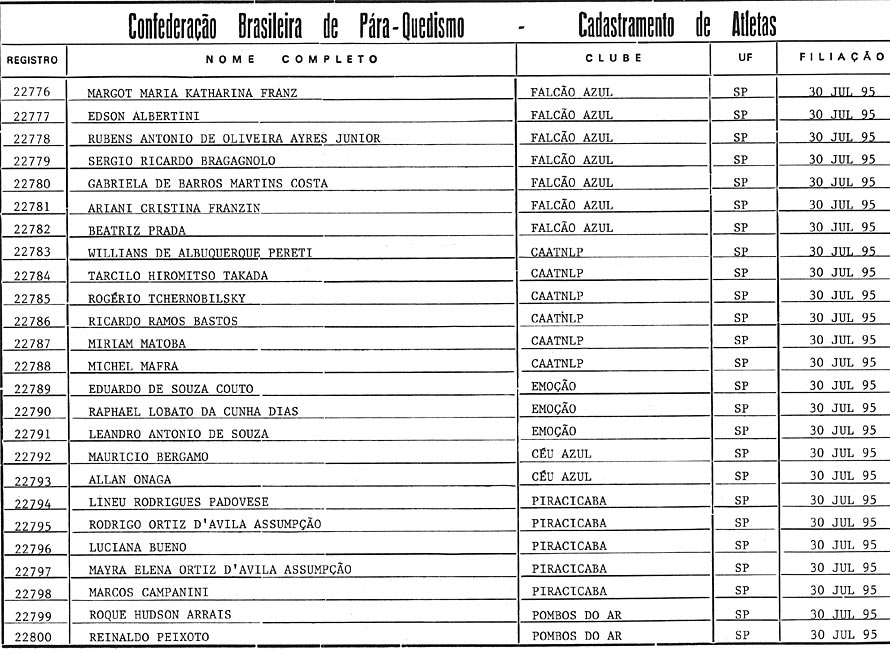 Confederação Brasileira de Pára-Quedismo - Cadastramento de Atletas

| REGISTRO | NOME COMPLETO | CLUBE | UF | FILIAÇÃO |
|---|---|---|---|---|
| 22776 | MARGOT MARIA KATHARINA FRANZ | FALCÃO AZUL | SP | 30 JUL 95 |
| 22777 | EDSON ALBERTINI | FALCÃO AZUL | SP | 30 JUL 95 |
| 22778 | RUBENS ANTONIO DE OLIVEIRA AYRES JUNIOR | FALCÃO AZUL | SP | 30 JUL 95 |
| 22779 | SERGIO RICARDO BRAGAGNOLO | FALCÃO AZUL | SP | 30 JUL 95 |
| 22780 | GABRIELA DE BARROS MARTINS COSTA | FALCÃO AZUL | SP | 30 JUL 95 |
| 22781 | ARIANI CRISTINA FRANZIN | FALCÃO AZUL | SP | 30 JUL 95 |
| 22782 | BEATRIZ PRADA | FALCÃO AZUL | SP | 30 JUL 95 |
| 22783 | WILLIANS DE ALBUQUERQUE PERETI | CAATNLP | SP | 30 JUL 95 |
| 22784 | TARCILO HIROMITSO TAKADA | CAATNLP | SP | 30 JUL 95 |
| 22785 | ROGÉRIO TCHERNOBILSKY | CAATNLP | SP | 30 JUL 95 |
| 22786 | RICARDO RAMOS BASTOS | CAATNLP | SP | 30 JUL 95 |
| 22787 | MIRIAM MATOBA | CAATNLP | SP | 30 JUL 95 |
| 22788 | MICHEL MAFRA | CAATNLP | SP | 30 JUL 95 |
| 22789 | EDUARDO DE SOUZA COUTO | EMOÇÃO | SP | 30 JUL 95 |
| 22790 | RAPHAEL LOBATO DA CUNHA DIAS | EMOÇÃO | SP | 30 JUL 95 |
| 22791 | LEANDRO ANTONIO DE SOUZA | EMOÇÃO | SP | 30 JUL 95 |
| 22792 | MAURICIO BERGAMO | CÉU AZUL | SP | 30 JUL 95 |
| 22793 | ALLAN ONAGA | CÉU AZUL | SP | 30 JUL 95 |
| 22794 | LINEU RODRIGUES PADOVESE | PIRACICABA | SP | 30 JUL 95 |
| 22795 | RODRIGO ORTIZ D'AVILA ASSUMPÇÃO | PIRACICABA | SP | 30 JUL 95 |
| 22796 | LUCIANA BUENO | PIRACICABA | SP | 30 JUL 95 |
| 22797 | MAYRA ELENA ORTIZ D'AVILA ASSUMPÇÃO | PIRACICABA | SP | 30 JUL 95 |
| 22798 | MARCOS CAMPANINI | PIRACICABA | SP | 30 JUL 95 |
| 22799 | ROQUE HUDSON ARRAIS | POMBOS DO AR | SP | 30 JUL 95 |
| 22800 | REINALDO PEIXOTO | POMBOS DO AR | SP | 30 JUL 95 |